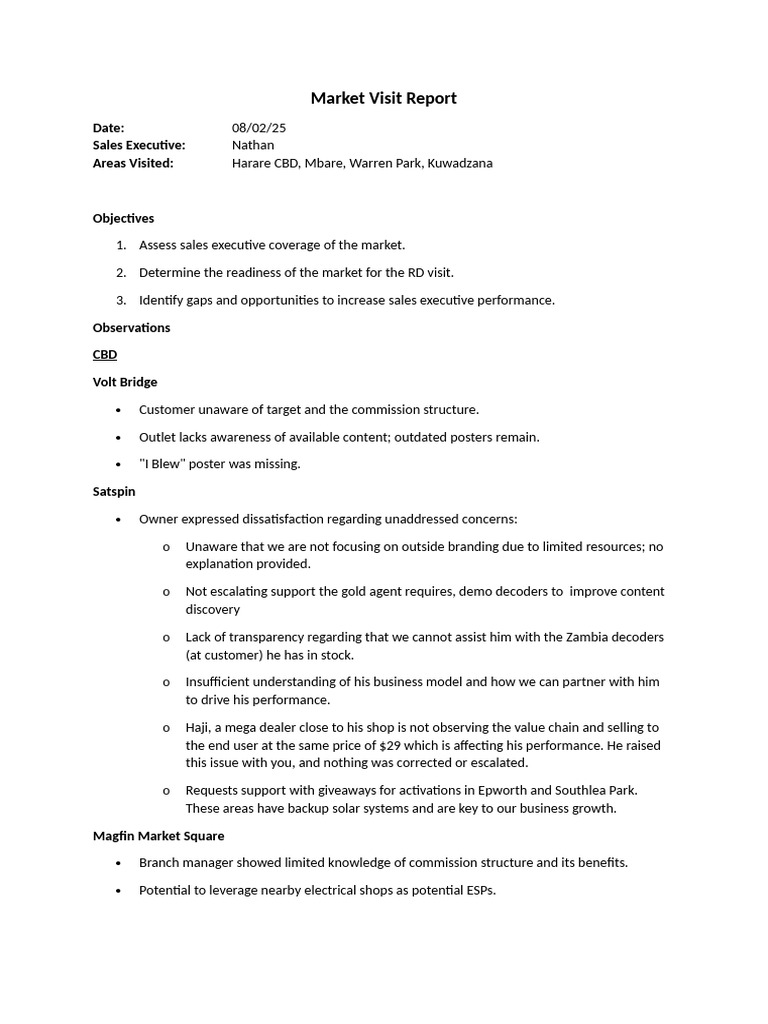 Market Visit Report

Date: 08/02/25
Sales Executive: Nathan
Areas Visited: Harare CBD, Mbare, Warren Park, Kuwadzana

Objectives

1. Assess sales executive coverage of the market.

2. Determine the readiness of the market for the RD visit.

3. Identify gaps and opportunities to increase sales executive performance.

Observations

CBD

Volt Bridge

• Customer unaware of target and the commission structure.

• Outlet lacks awareness of available content; outdated posters remain.

• "I Blew" poster was missing.

Satspin

• Owner expressed dissatisfaction regarding unaddressed concerns:

o Unaware that we are not focusing on outside branding due to limited resources; no explanation provided.

o Not escalating support the gold agent requires, demo decoders to improve content discovery

o Lack of transparency regarding that we cannot assist him with the Zambia decoders (at customer) he has in stock.

o Insufficient understanding of his business model and how we can partner with him to drive his performance.

o Haji, a mega dealer close to his shop is not observing the value chain and selling to the end user at the same price of $29 which is affecting his performance. He raised this issue with you, and nothing was corrected or escalated.

o Requests support with giveaways for activations in Epworth and Southlea Park. These areas have backup solar systems and are key to our business growth.

Magfin Market Square

• Branch manager showed limited knowledge of commission structure and its benefits.

• Potential to leverage nearby electrical shops as potential ESPs.